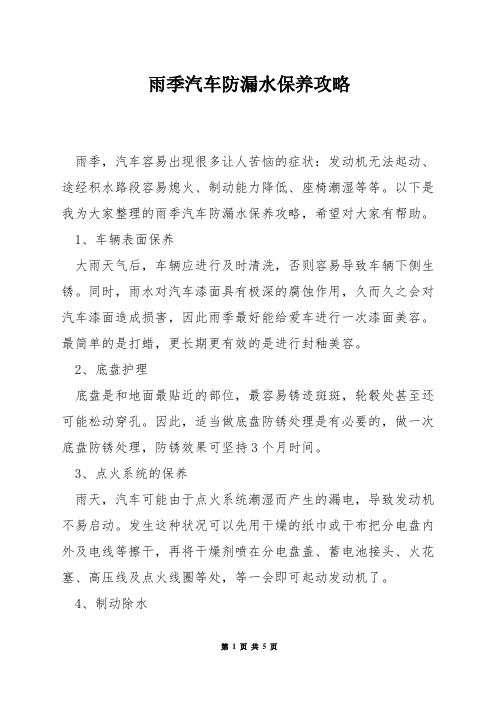 雨季汽车防漏水保养攻略

雨季，汽车容易出现很多让人苦恼的症状：发动机无法起动、途经积水路段容易熄火、制动能力降低、座椅潮湿等等。以下是我为大家整理的雨季汽车防漏水保养攻略，希望对大家有帮助。

1、车辆表面保养

大雨天气后，车辆应进行及时清洗，否则容易导致车辆下侧生锈。同时，雨水对汽车漆面具有极深的腐蚀作用，久而久之会对汽车漆面造成损害，因此雨季最好能给爱车进行一次漆面美容。最简单的是打蜡，更长期更有效的是进行封釉美容。

2、底盘护理

底盘是和地面最贴近的部位，最容易锈迹斑斑，轮毂处甚至还可能松动穿孔。因此，适当做底盘防锈处理是有必要的，做一次底盘防锈处理，防锈效果可坚持3个月时间。

3、点火系统的保养

雨天，汽车可能由于点火系统潮湿而产生的漏电，导致发动机不易启动。发生这种状况可以先用干燥的纸巾或干布把分电盘内外及电线等擦干，再将干燥剂喷在分电盘盖、蓄电池接头、火花塞、高压线及点火线圈等处，等一会即可起动发动机了。

4、制动除水

第 1 页 共 5 页